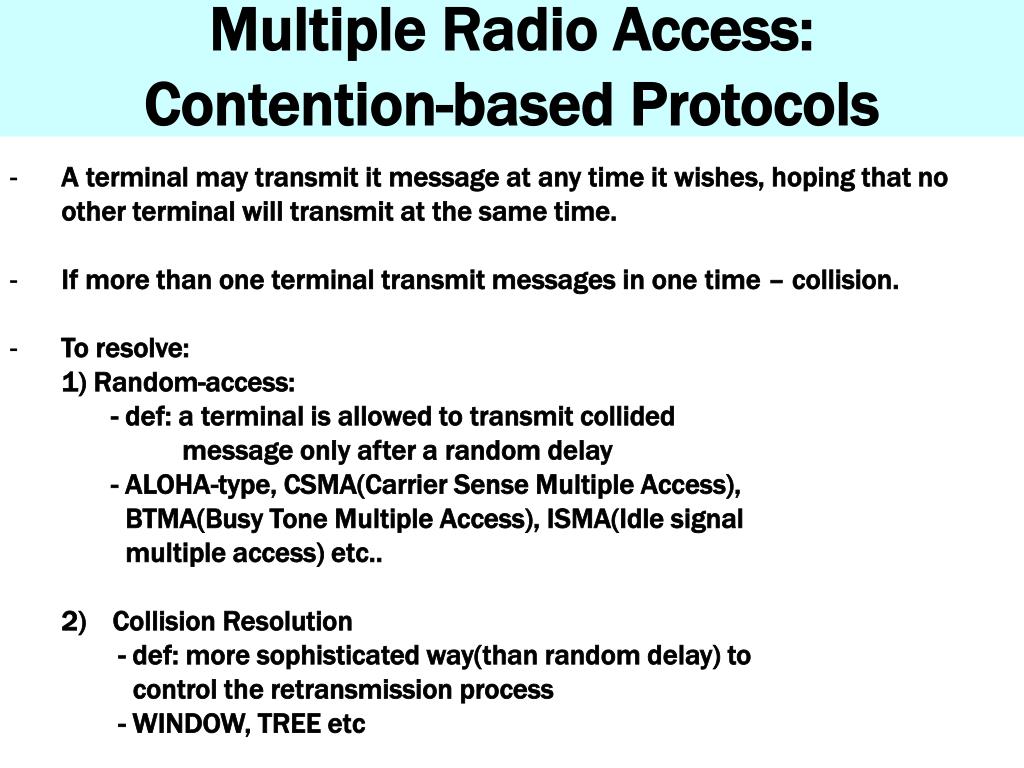 Multiple Radio Access:
Contention-based Protocols

- A terminal may transmit it message at any time it wishes, hoping that no other terminal will transmit at the same time.

- If more than one terminal transmit messages in one time – collision.

- To resolve:
1) Random-access:
- def: a terminal is allowed to transmit collided message only after a random delay
- ALOHA-type, CSMA(Carrier Sense Multiple Access), BTMA(Busy Tone Multiple Access), ISMA(Idle signal multiple access) etc..

2) Collision Resolution
- def: more sophisticated way(than random delay) to control the retransmission process
- WINDOW, TREE etc